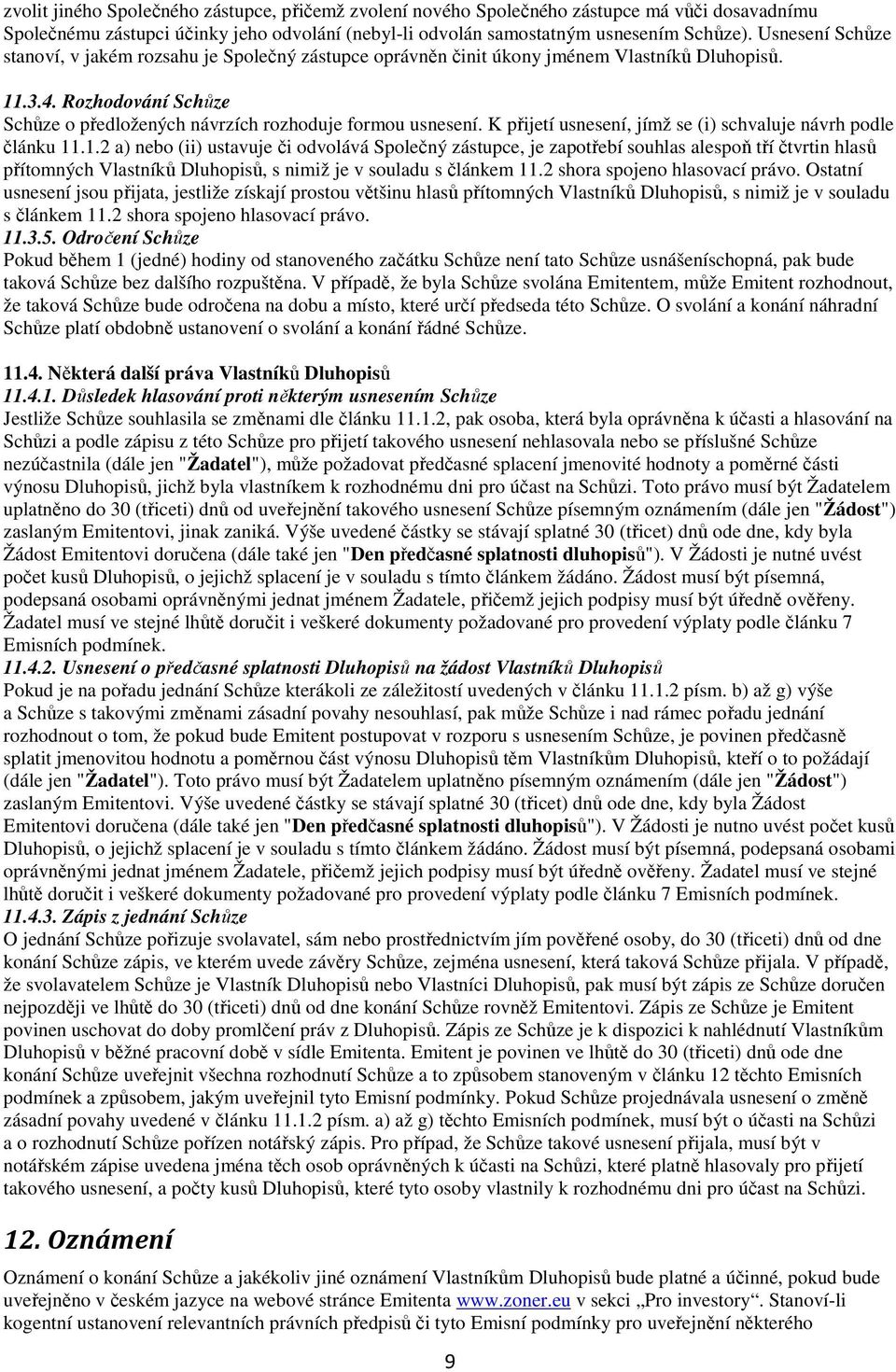 zvolit jiného Společného zástupce, přičemž zvolení nového Společného zástupce má vůči dosavadnímu Společnému zástupci účinky jeho odvolání (nebyl-li odvolán samostatným usnesením Schůze). Usnesení Schůze stanoví, v jakém rozsahu je Společný zástupce oprávněn činit úkony jménem Vlastníků Dluhopisů.

11.3.4. Rozhodování Schůze
Schůze o předložených návrzích rozhoduje formou usnesení. K přijetí usnesení, jímž se (i) schvaluje návrh podle článku 11.1.2 a) nebo (ii) ustavuje či odvolává Společný zástupce, je zapotřebí souhlas alespoň tří čtvrtin hlasů přítomných Vlastníků Dluhopisů, s nimiž je v souladu s článkem 11.2 shora spojeno hlasovací právo. Ostatní usnesení jsou přijata, jestliže získají prostou většinu hlasů přítomných Vlastníků Dluhopisů, s nimiž je v souladu s článkem 11.2 shora spojeno hlasovací právo.
11.3.5. Odročení Schůze
Pokud během 1 (jedné) hodiny od stanoveného začátku Schůze není tato Schůze usnášeníschopná, pak bude taková Schůze bez dalšího rozpuštěna. V případě, že byla Schůze svolána Emitentem, může Emitent rozhodnout, že taková Schůze bude odročena na dobu a místo, které určí předseda této Schůze. O svolání a konání náhradní Schůze platí obdobně ustanovení o svolání a konání řádné Schůze.

11.4. Některá další práva Vlastníků Dluhopisů
11.4.1. Důsledek hlasování proti některým usnesením Schůze
Jestliže Schůze souhlasila se změnami dle článku 11.1.2, pak osoba, která byla oprávněna k účasti a hlasování na Schůzi a podle zápisu z této Schůze pro přijetí takového usnesení nehlasovala nebo se příslušné Schůze nezúčastnila (dále jen "Žadatel"), může požadovat předčasné splacení jmenovité hodnoty a poměrné části výnosu Dluhopisů, jichž byla vlastníkem k rozhodnému dni pro účast na Schůzi. Toto právo musí být Žadatelem uplatněno do 30 (třiceti) dnů od uveřejnění takového usnesení Schůze písemným oznámením (dále jen "Žádost") zaslaným Emitentovi, jinak zaniká. Výše uvedené částky se stávají splatné 30 (třicet) dnů ode dne, kdy byla Žádost Emitentovi doručena (dále také jen "Den předčasné splatnosti dluhopisů"). V Žádosti je nutné uvést počet kusů Dluhopisů, o jejichž splacení je v souladu s tímto článkem žádáno. Žádost musí být písemná, podepsaná osobami oprávněnými jednat jménem Žadatele, přičemž jejich podpisy musí být úředně ověřeny. Žadatel musí ve stejné lhůtě doručit i veškeré dokumenty požadované pro provedení výplaty podle článku 7 Emisních podmínek.
11.4.2. Usnesení o předčasné splatnosti Dluhopisů na žádost Vlastníků Dluhopisů
Pokud je na pořadu jednání Schůze kterákoli ze záležitostí uvedených v článku 11.1.2 písm. b) až g) výše a Schůze s takovými změnami zásadní povahy nesouhlasí, pak může Schůze i nad rámec pořadu jednání rozhodnout o tom, že pokud bude Emitent postupovat v rozporu s usnesením Schůze, je povinen předčasně splatit jmenovitou hodnotu a poměrnou část výnosu Dluhopisů těm Vlastníkům Dluhopisů, kteří o to požádají (dále jen "Žadatel"). Toto právo musí být Žadatelem uplatněno písemným oznámením (dále jen "Žádost") zaslaným Emitentovi. Výše uvedené částky se stávají splatné 30 (třicet) dnů ode dne, kdy byla Žádost Emitentovi doručena (dále také jen "Den předčasné splatnosti dluhopisů"). V Žádosti je nutno uvést počet kusů Dluhopisů, o jejichž splacení je v souladu s tímto článkem žádáno. Žádost musí být písemná, podepsaná osobami oprávněnými jednat jménem Žadatele, přičemž jejich podpisy musí být úředně ověřeny. Žadatel musí ve stejné lhůtě doručit i veškeré dokumenty požadované pro provedení výplaty podle článku 7 Emisních podmínek.
11.4.3. Zápis z jednání Schůze
O jednání Schůze pořizuje svolavatel, sám nebo prostřednictvím jím pověřené osoby, do 30 (třiceti) dnů od dne konání Schůze zápis, ve kterém uvede závěry Schůze, zejména usnesení, která taková Schůze přijala. V případě, že svolavatelem Schůze je Vlastník Dluhopisů nebo Vlastníci Dluhopisů, pak musí být zápis ze Schůze doručen nejpozději ve lhůtě do 30 (třiceti) dnů od dne konání Schůze rovněž Emitentovi. Zápis ze Schůze je Emitent povinen uschovat do doby promlčení práv z Dluhopisů. Zápis ze Schůze je k dispozici k nahlédnutí Vlastníkům Dluhopisů v běžné pracovní době v sídle Emitenta. Emitent je povinen ve lhůtě do 30 (třiceti) dnů ode dne konání Schůze uveřejnit všechna rozhodnutí Schůze a to způsobem stanoveným v článku 12 těchto Emisních podmínek a způsobem, jakým uveřejnil tyto Emisní podmínky. Pokud Schůze projednávala usnesení o změně zásadní povahy uvedené v článku 11.1.2 písm. a) až g) těchto Emisních podmínek, musí být o účasti na Schůzi a o rozhodnutí Schůze pořízen notářský zápis. Pro případ, že Schůze takové usnesení přijala, musí být v notářském zápise uvedena jména těch osob oprávněných k účasti na Schůzi, které platně hlasovaly pro přijetí takového usnesení, a počty kusů Dluhopisů, které tyto osoby vlastnily k rozhodnému dni pro účast na Schůzi.

12. Oznámení

Oznámení o konání Schůze a jakékoliv jiné oznámení Vlastníkům Dluhopisů bude platné a účinné, pokud bude uveřejněno v českém jazyce na webové stránce Emitenta www.zoner.eu v sekci „Pro investory“. Stanoví-li kogentní ustanovení relevantních právních předpisů či tyto Emisní podmínky pro uveřejnění některého

9